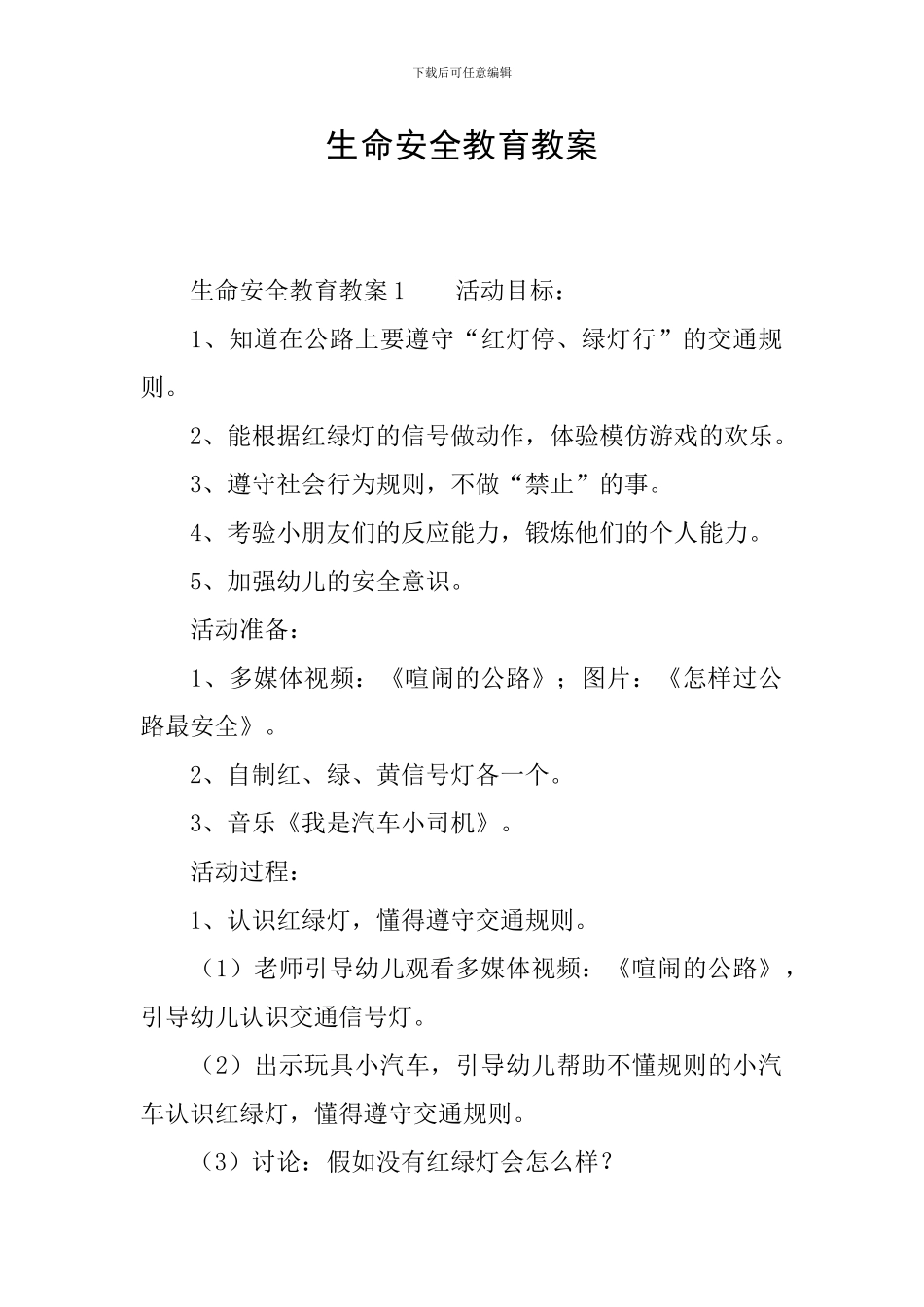 下载后可任意编辑

生命安全教育教案

生命安全教育教案1　　活动目标：

1、知道在公路上要遵守“红灯停、绿灯行”的交通规则。

2、能根据红绿灯的信号做动作，体验模仿游戏的欢乐。

3、遵守社会行为规则，不做“禁止”的事。

4、考验小朋友们的反应能力，锻炼他们的个人能力。

5、加强幼儿的安全意识。

活动准备：

1、多媒体视频：《喧闹的公路》；图片：《怎样过公路最安全》。

2、自制红、绿、黄信号灯各一个。

3、音乐《我是汽车小司机》。

活动过程：

1、认识红绿灯，懂得遵守交通规则。

（1）老师引导幼儿观看多媒体视频：《喧闹的公路》，引导幼儿认识交通信号灯。

（2）出示玩具小汽车，引导幼儿帮助不懂规则的小汽车认识红绿灯，懂得遵守交通规则。

（3）讨论：假如没有红绿灯会怎么样？